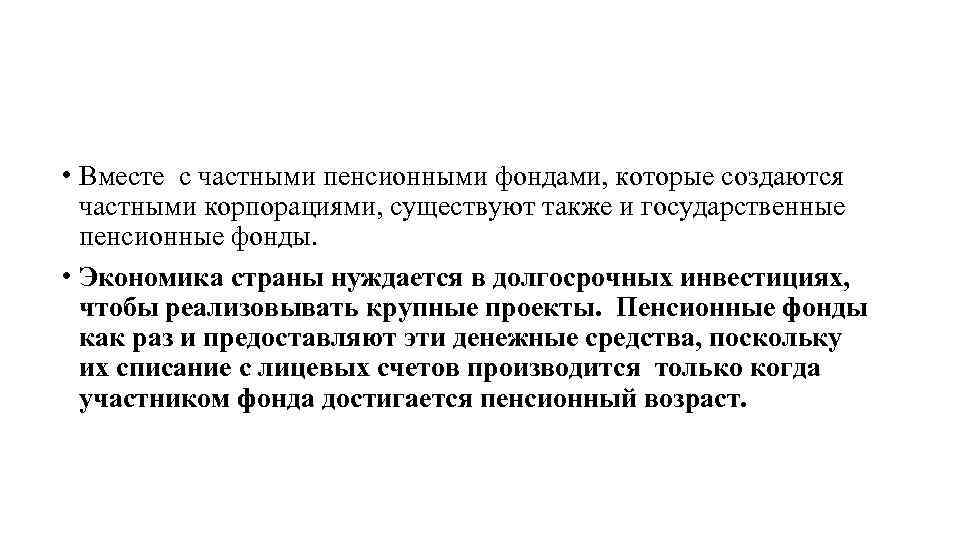 • Вместе с частными пенсионными фондами, которые создаются частными корпорациями, существуют также и государственные пенсионные фонды.

• Экономика страны нуждается в долгосрочных инвестициях, чтобы реализовывать крупные проекты. Пенсионные фонды как раз и предоставляют эти денежные средства, поскольку их списание с лицевых счетов производится только когда участником фонда достигается пенсионный возраст.